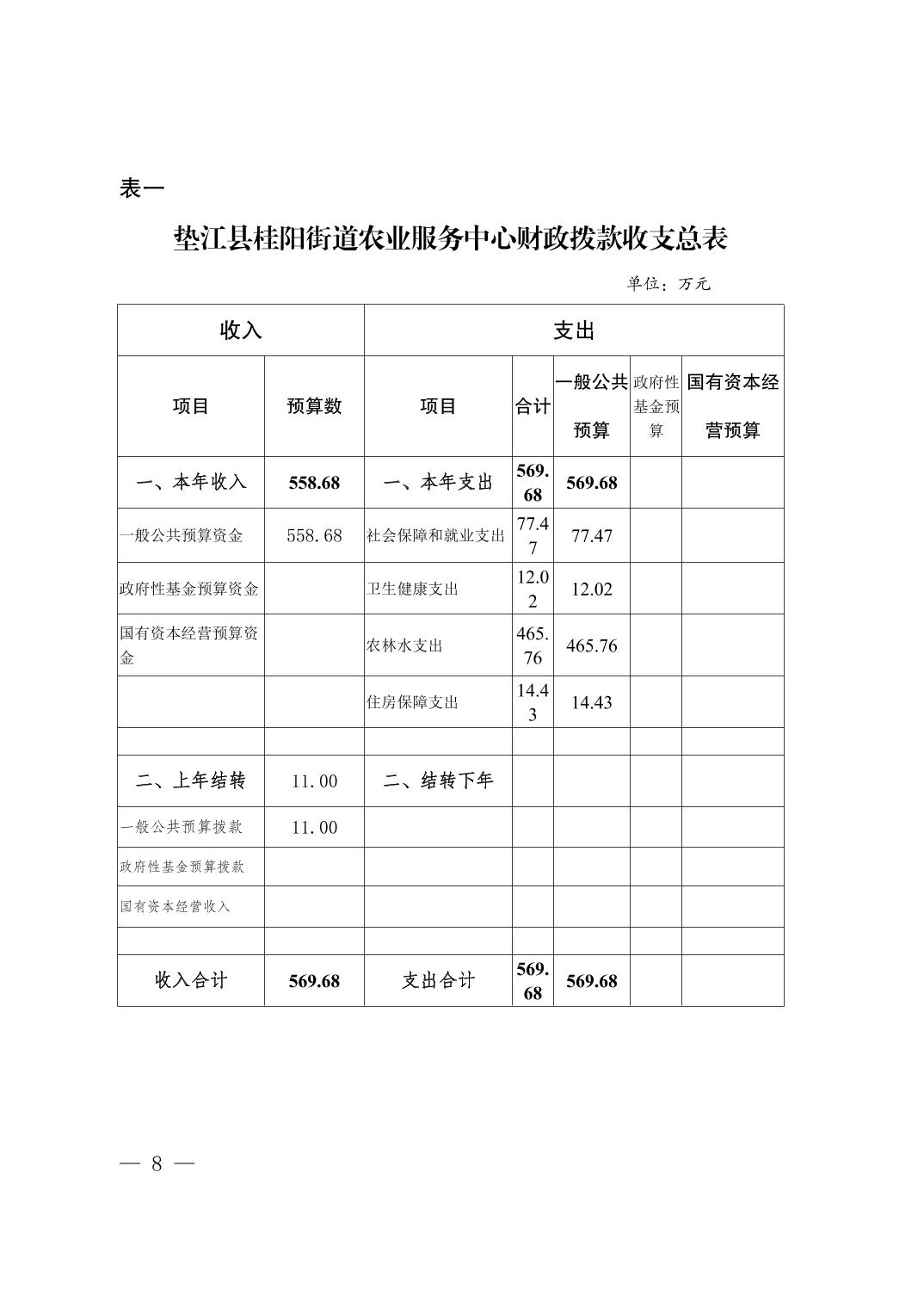 表一

垫江县桂阳街道农业服务中心财政拨款收支总表

单位：万元

| 收入 | | 支出 | | | | |
|---|---|---|---|---|---|---|
| 项目 | 预算数 | 项目 | 合计 | 一般公共预算 | 政府性基金预算 | 国有资本经营预算 |
| 一、本年收入 | 558.68 | 一、本年支出 | 569.68 | 569.68 | | |
| 一般公共预算资金 | 558.68 | 社会保障和就业支出 | 77.47 | 77.47 | | |
| 政府性基金预算资金 | | 卫生健康支出 | 12.02 | 12.02 | | |
| 国有资本经营预算资金 | | 农林水支出 | 465.76 | 465.76 | | |
| | | 住房保障支出 | 14.43 | 14.43 | | |
| | | | | | | |
| 二、上年结转 | 11.00 | 二、结转下年 | | | | |
| 一般公共预算拨款 | 11.00 | | | | | |
| 政府性基金预算拨款 | | | | | | |
| 国有资本经营收入 | | | | | | |
| | | | | | | |
| 收入合计 | 569.68 | 支出合计 | 569.68 | 569.68 | | |

— 8 —